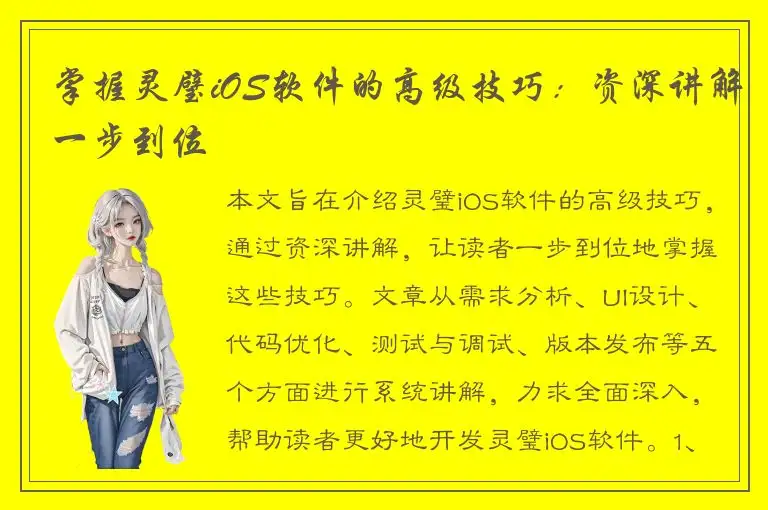 掌握灵璧iOS软件的高级技巧：资深讲解一步到位

本文旨在介绍灵璧iOS软件的高级技巧，通过资深讲解，让读者一步到位地掌握这些技巧。文章从需求分析、UI设计、代码优化、测试与调试、版本发布等五个方面进行系统讲解，力求全面深入，帮助读者更好地开发灵璧iOS软件。1、